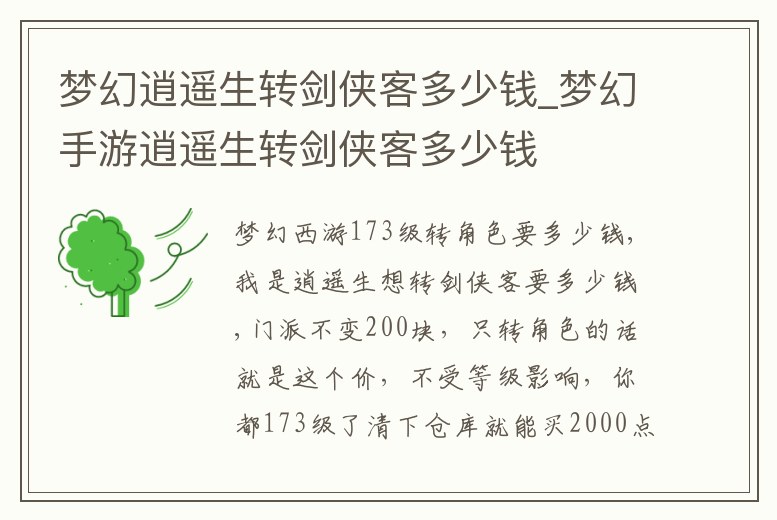 梦幻逍遥生转剑侠客多少钱_梦幻手游逍遥生转剑侠客多少钱

梦幻西游173级转角色要多少钱，我是逍遥生想转剑侠客要多少钱，门派不变200块，只转角色的话就是这个价，不受等级影响，你都173级了清下仓库就能买2000点